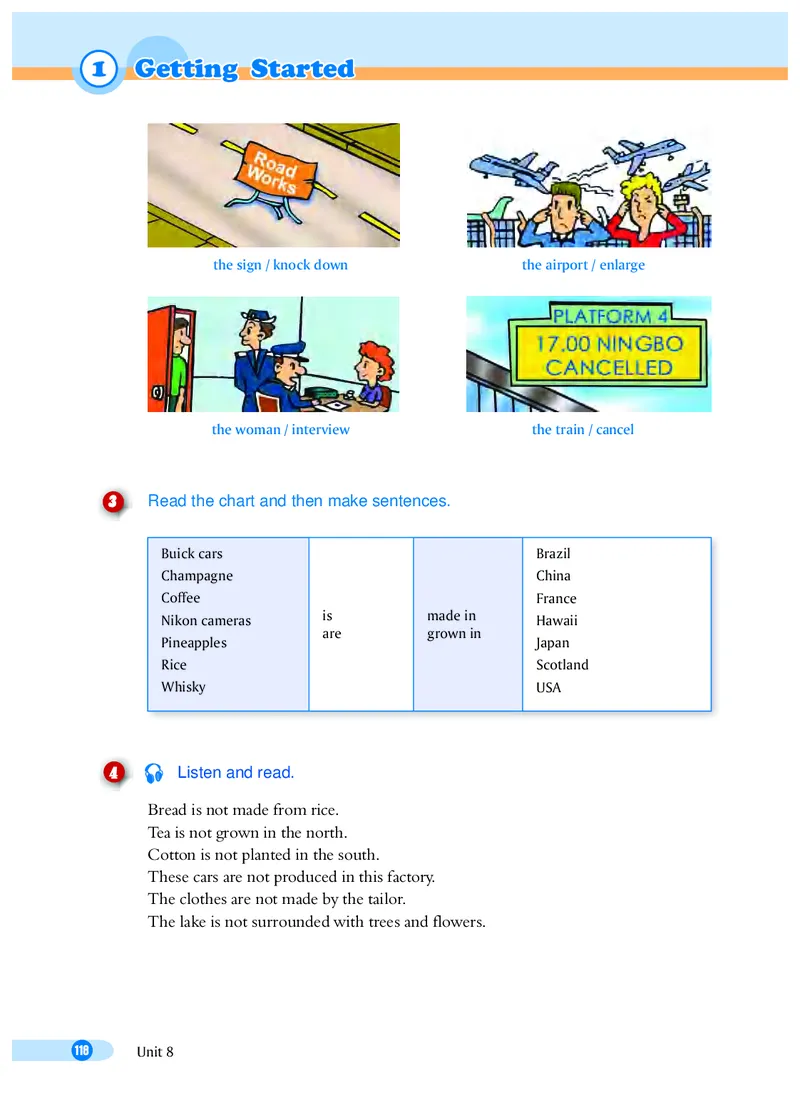 1 Getting Started

Road Works

the sign / knock down

the airport / enlarge

the woman / interview

PLATFORM 4
17.00 NINGBO
CANCELLED

the train / cancel

3 Read the chart and then make sentences.

| Buick cars<br>Champagne<br>Coffee<br>Nikon cameras<br>Pineapples<br>Rice<br>Whisky | is<br>are | made in<br>grown in | Brazil<br>China<br>France<br>Hawaii<br>Japan<br>Scotland<br>USA |
|---|---|---|---|

4 Listen and read.

Bread is not made from rice.
Tea is not grown in the north.
Cotton is not planted in the south.
These cars are not produced in this factory.
The clothes are not made by the tailor.
The lake is not surrounded with trees and flowers.

118 Unit 8